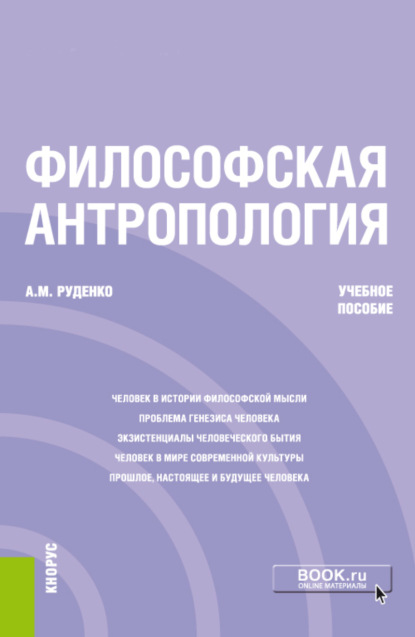 ФИЛОСОФСКАЯ АНТРОПОЛОГИЯ

А.М. РУДЕНКО

УЧЕБНОЕ ПОСОБИЕ

ЧЕЛОВЕК В ИСТОРИИ ФИЛОСОФСКОЙ МЫСЛИ
ПРОБЛЕМА ГЕНЕЗИСА ЧЕЛОВЕКА
ЭКЗИСТЕНЦИАЛЫ ЧЕЛОВЕЧЕСКОГО БЫТИЯ
ЧЕЛОВЕК В МИРЕ СОВРЕМЕННОЙ КУЛЬТУРЫ
ПРОШЛОЕ, НАСТОЯЩЕЕ И БУДУЩЕЕ ЧЕЛОВЕКА

КНОРУС

BOOK.ru
ONLINE МАТЕРИАЛЫ